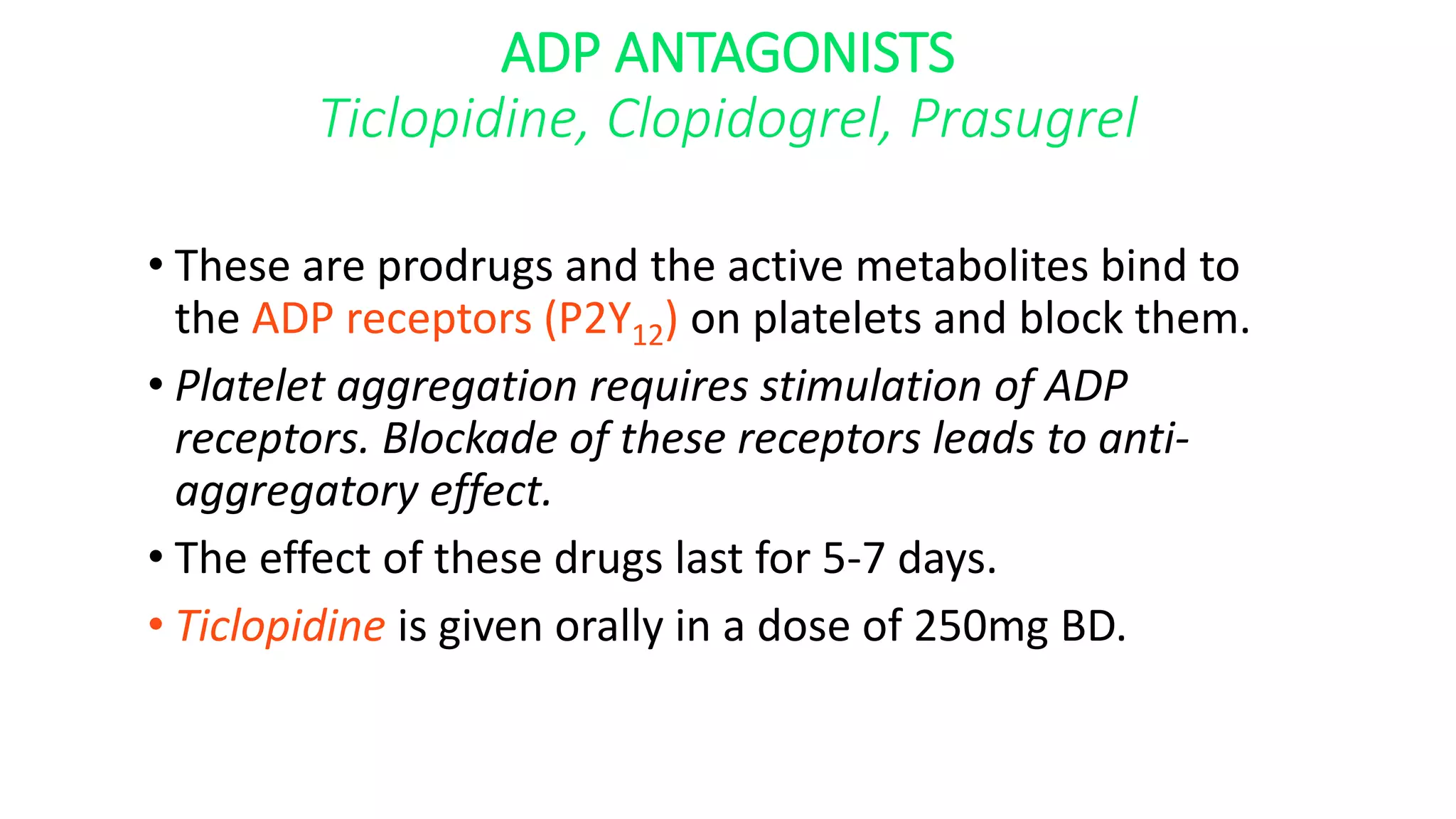 ADP ANTAGONISTS
Ticlopidine, Clopidogrel, Prasugrel

• These are prodrugs and the active metabolites bind to the ADP receptors ($P2Y_{12}$) on platelets and block them.
• Platelet aggregation requires stimulation of ADP receptors. Blockade of these receptors leads to anti-aggregatory effect.
• The effect of these drugs last for 5-7 days.
• Ticlopidine is given orally in a dose of 250mg BD.